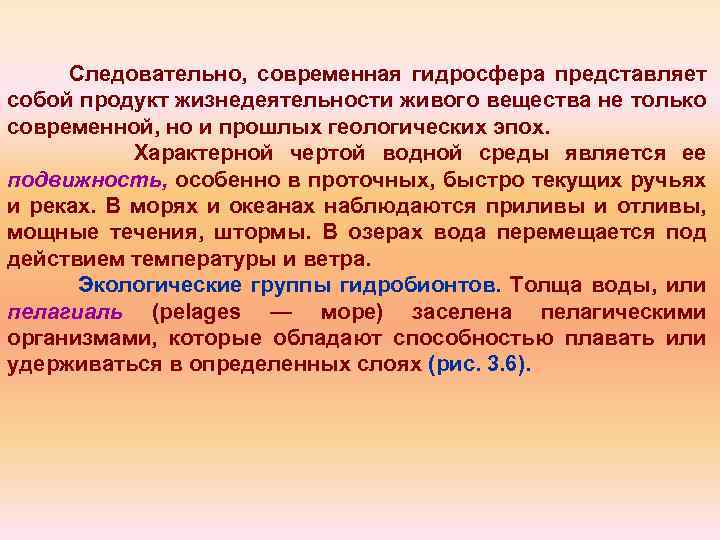 Следовательно, современная гидросфера представляет собой продукт жизнедеятельности живого вещества не только современной, но и прошлых геологических эпох.

Характерной чертой водной среды является ее подвижность, особенно в проточных, быстро текущих ручьях и реках. В морях и океанах наблюдаются приливы и отливы, мощные течения, штормы. В озерах вода перемещается под действием температуры и ветра.

Экологические группы гидробионтов. Толща воды, или пелагиаль (pelages — море) заселена пелагическими организмами, которые обладают способностью плавать или удерживаться в определенных слоях (рис. 3.6).